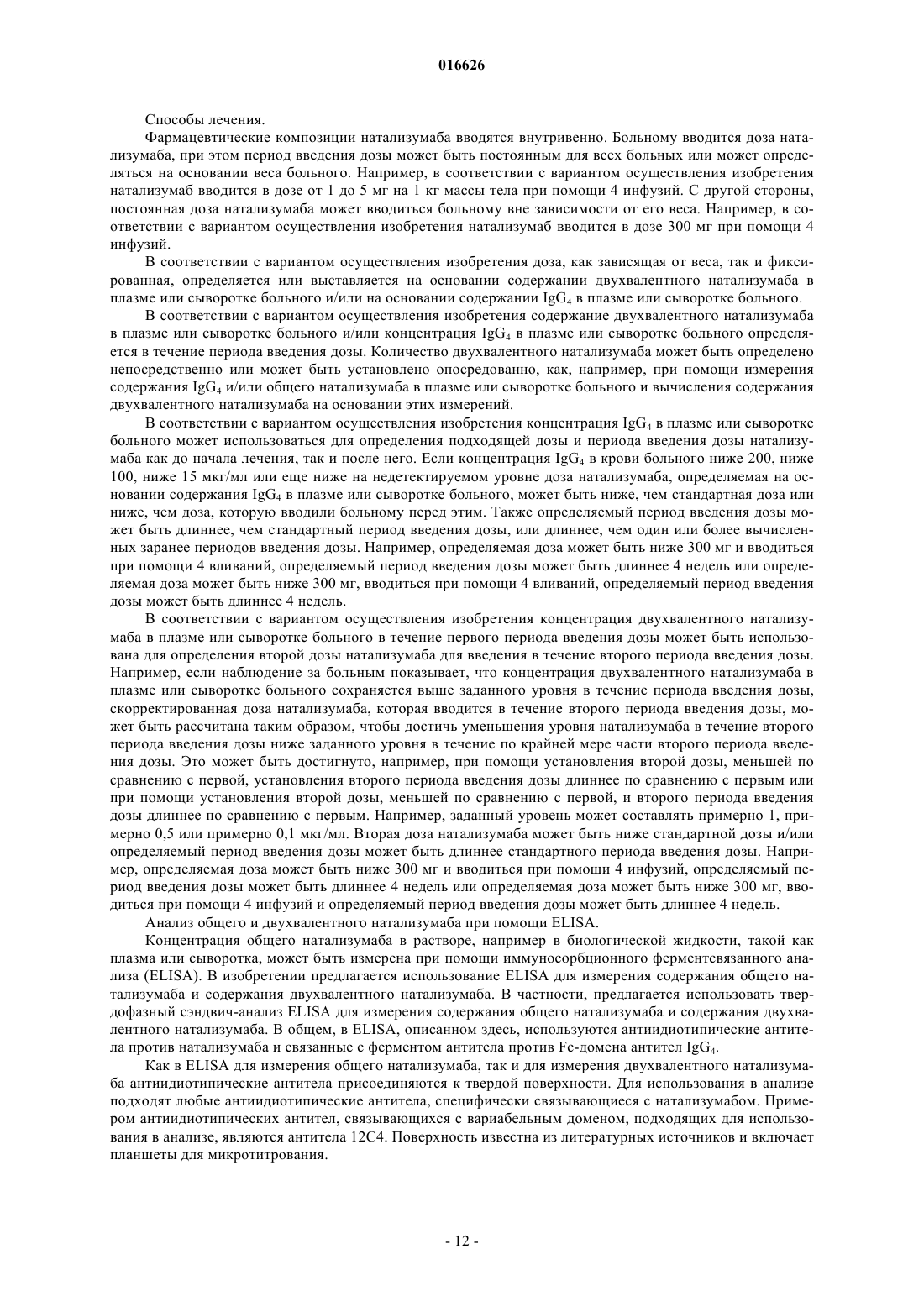 016626

Способы лечения.

Фармацевтические композиции натализумаба вводятся внутривенно. Больному вводится доза натализумаба, при этом период введения дозы может быть постоянным для всех больных или может определяться на основании веса больного. Например, в соответствии с вариантом осуществления изобретения натализумаб вводится в дозе от 1 до 5 мг на 1 кг массы тела при помощи 4 инфузий. С другой стороны, постоянная доза натализумаба может вводиться больному вне зависимости от его веса. Например, в соответствии с вариантом осуществления изобретения натализумаб вводится в дозе 300 мг при помощи 4 инфузий.

В соответствии с вариантом осуществления изобретения доза, как зависящая от веса, так и фиксированная, определяется или выставляется на основании содержании двухвалентного натализумаба в плазме или сыворотке больного и/или на основании содержании $IgG_4$ в плазме или сыворотке больного.

В соответствии с вариантом осуществления изобретения содержание двухвалентного натализумаба в плазме или сыворотке больного и/или концентрация $IgG_4$ в плазме или сыворотке больного определяется в течение периода введения дозы. Количество двухвалентного натализумаба может быть определено непосредственно или может быть установлено опосредованно, как, например, при помощи измерения содержания $IgG_4$ и/или общего натализумаба в плазме или сыворотке больного и вычисления содержания двухвалентного натализумаба на основании этих измерений.

В соответствии с вариантом осуществления изобретения концентрация $IgG_4$ в плазме или сыворотке больного может использоваться для определения подходящей дозы и периода введения дозы натализумаба как до начала лечения, так и после него. Если концентрация $IgG_4$ в крови больного ниже 200, ниже 100, ниже 15 мкг/мл или еще ниже на недетектируемом уровне доза натализумаба, определяемая на основании содержания $IgG_4$ в плазме или сыворотке больного, может быть ниже, чем стандартная доза или ниже, чем доза, которую вводили больному перед этим. Также определяемый период введения дозы может быть длиннее, чем стандартный период введения дозы, или длиннее, чем один или более вычисленных заранее периодов введения дозы. Например, определяемая доза может быть ниже 300 мг и вводиться при помощи 4 вливаний, определяемый период введения дозы может быть длиннее 4 недель или определяемая доза может быть ниже 300 мг, вводиться при помощи 4 вливаний, определяемый период введения дозы может быть длиннее 4 недель.

В соответствии с вариантом осуществления изобретения концентрация двухвалентного натализумаба в плазме или сыворотке больного в течение первого периода введения дозы может быть использована для определения второй дозы натализумаба для введения в течение второго периода введения дозы. Например, если наблюдение за больным показывает, что концентрация двухвалентного натализумаба в плазме или сыворотке больного сохраняется выше заданного уровня в течение периода введения дозы, скорректированная доза натализумаба, которая вводится в течение второго периода введения дозы, может быть рассчитана таким образом, чтобы достичь уменьшения уровня натализумаба в течение второго периода введения дозы ниже заданного уровня в течение по крайней мере части второго периода введения дозы. Это может быть достигнуто, например, при помощи установления второй дозы, меньшей по сравнению с первой, установления второго периода введения дозы длиннее по сравнению с первым или при помощи установления второй дозы, меньшей по сравнению с первой, и второго периода введения дозы длиннее по сравнению с первым. Например, заданный уровень может составлять примерно 1, примерно 0,5 или примерно 0,1 мкг/мл. Вторая доза натализумаба может быть ниже стандартной дозы и/или определяемый период введения дозы может быть длиннее стандартного периода введения дозы. Например, определяемая доза может быть ниже 300 мг и вводиться при помощи 4 инфузий, определяемый период введения дозы может быть длиннее 4 недель или определяемая доза может быть ниже 300 мг, вводиться при помощи 4 инфузий и определяемый период введения дозы может быть длиннее 4 недель.

Анализ общего и двухвалентного натализумаба при помощи ELISA.

Концентрация общего натализумаба в растворе, например в биологической жидкости, такой как плазма или сыворотка, может быть измерена при помощи иммуносорбционного ферментсвязанного анализа (ELISA). В изобретении предлагается использование ELISA для измерения содержания общего натализумаба и содержания двухвалентного натализумаба. В частности, предлагается использовать твердофазный сэндвич-анализ ELISA для измерения содержания общего натализумаба и содержания двухвалентного натализумаба. В общем, в ELISA, описанном здесь, используются антиидиотипические антитела против натализумаба и связанные с ферментом антитела против Fc-домена антител $IgG_4$.

Как в ELISA для измерения общего натализумаба, так и для измерения двухвалентного натализумаба антиидиотипические антитела присоединяются к твердой поверхности. Для использования в анализе подходят любые антиидиотипические антитела, специфически связывающиеся с натализумабом. Примером антиидиотипических антител, связывающихся с вариабельным доменом, подходящих для использования в анализе, являются антитела 12C4. Поверхность известна из литературных источников и включает планшеты для микротитрования.

- 12 -